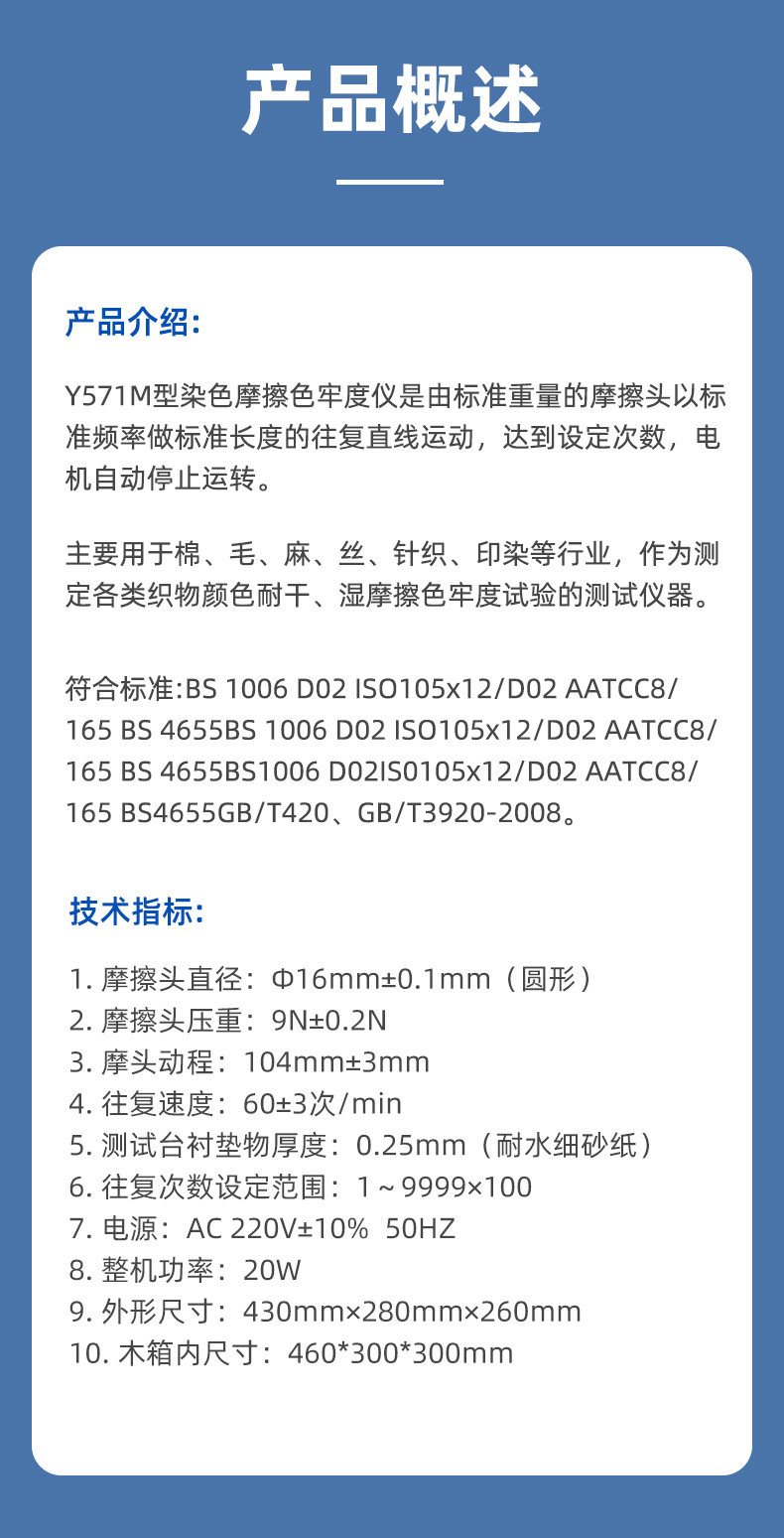 产品概述

产品介绍:

Y571M型染色摩擦色牢度仪是由标准重量的摩擦头以标准频率做标准长度的往复直线运动，达到设定次数，电机自动停止运转。

主要用于棉、毛、麻、丝、针织、印染等行业，作为测定各类织物颜色耐干、湿摩擦色牢度试验的测试仪器。

符合标准:BS 1006 D02 ISO105x12/D02 AATCC8/165 BS 4655BS 1006 D02 ISO105x12/D02 AATCC8/165 BS 4655BS1006 D02IS0105x12/D02 AATCC8/165 BS4655GB/T420、GB/T3920-2008。

技术指标:

1.摩擦头直径：Φ16mm±0.1mm（圆形）
2.摩擦头压重：9N±0.2N
3.摩头动程：104mm±3mm
4.往复速度：60±3次/min
5.测试台衬垫物厚度：0.25mm（耐水细砂纸）
6.往复次数设定范围：1～9999×100
7.电源：AC 220V±10% 50HZ
8.整机功率：20W
9.外形尺寸：430mm×280mm×260mm
10.木箱内尺寸：460*300*300mm